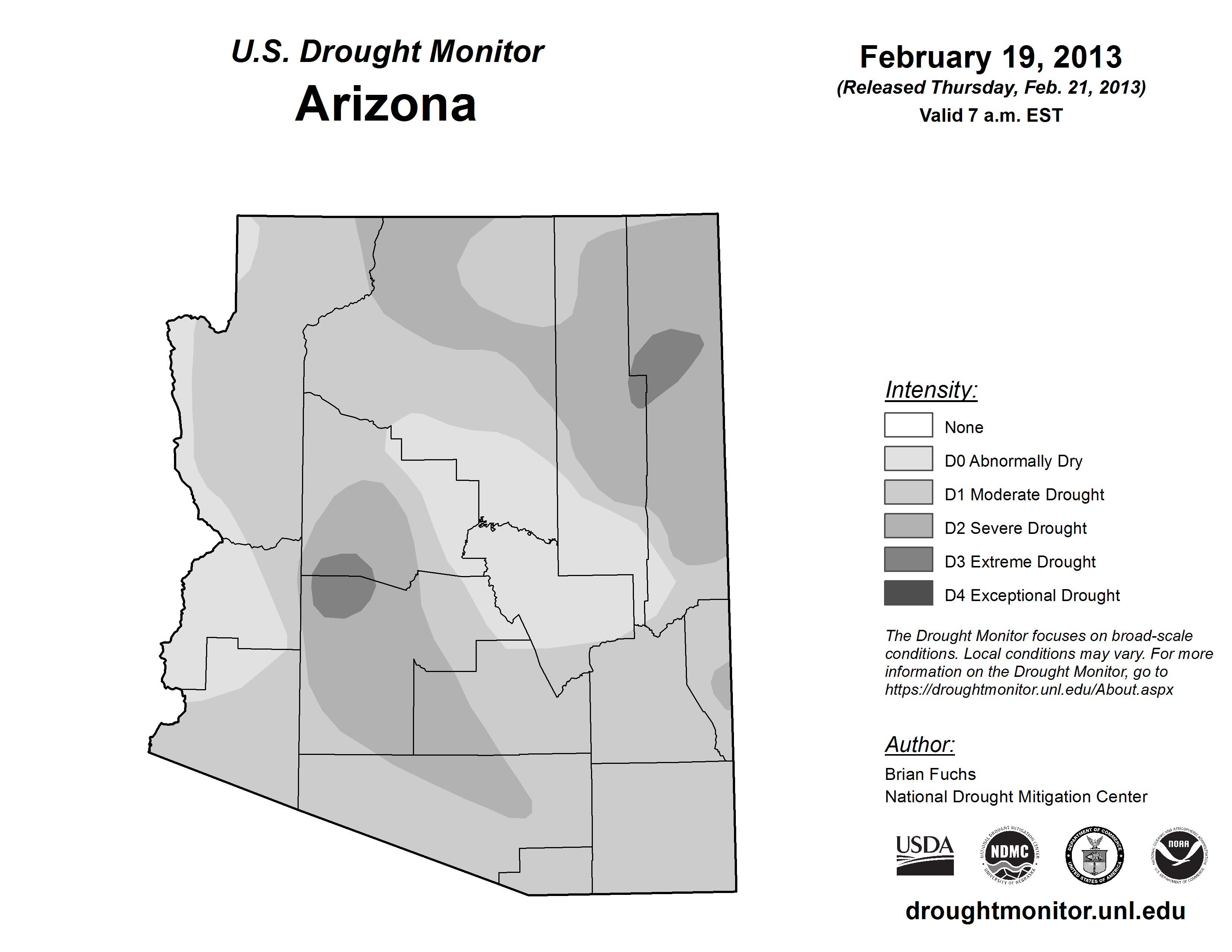 U.S. Drought Monitor
Arizona

February 19, 2013
(Released Thursday, Feb. 21, 2013)
Valid 7 a.m. EST

Intensity:
None
D0 Abnormally Dry
D1 Moderate Drought
D2 Severe Drought
D3 Extreme Drought
D4 Exceptional Drought

The Drought Monitor focuses on broad-scale conditions. Local conditions may vary. For more information on the Drought Monitor, go to https://droughtmonitor.unl.edu/About.aspx

Author:
Brian Fuchs
National Drought Mitigation Center

USDA
NATIONAL DROUGHT MITIGATION CENTER NDMC UNIVERSITY OF NEBRASKA
DEPARTMENT OF COMMERCE UNITED STATES OF AMERICA
NATIONAL OCEANIC AND ATMOSPHERIC ADMINISTRATION NOAA U.S. DEPARTMENT OF COMMERCE

droughtmonitor.unl.edu